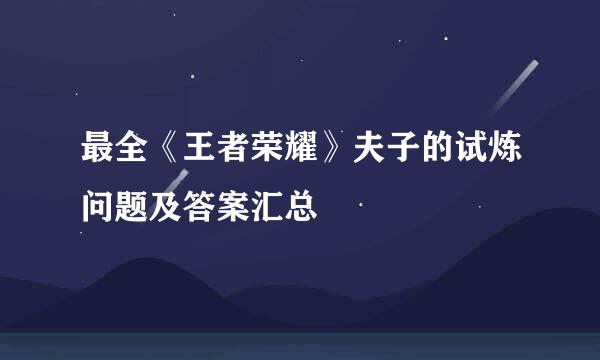 最全《王者荣耀》夫子的试炼问题及答案汇总